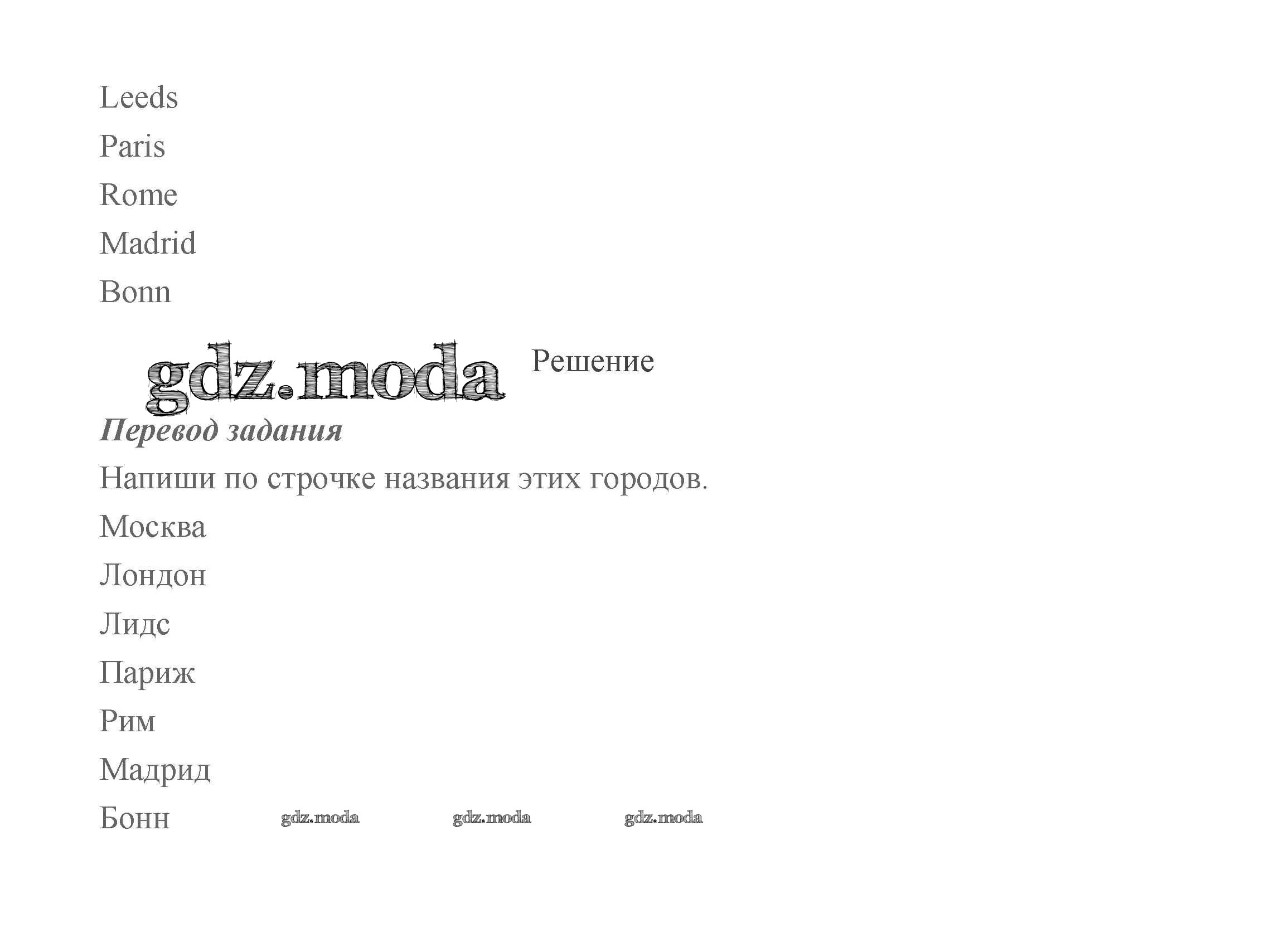 Leeds

Paris

Rome

Madrid

Bonn

Решение

Перевод задания

Напиши по строчке названия этих городов.

Москва

Лондон

Лидс

Париж

Рим

Мадрид

Бонн

gdz.moda